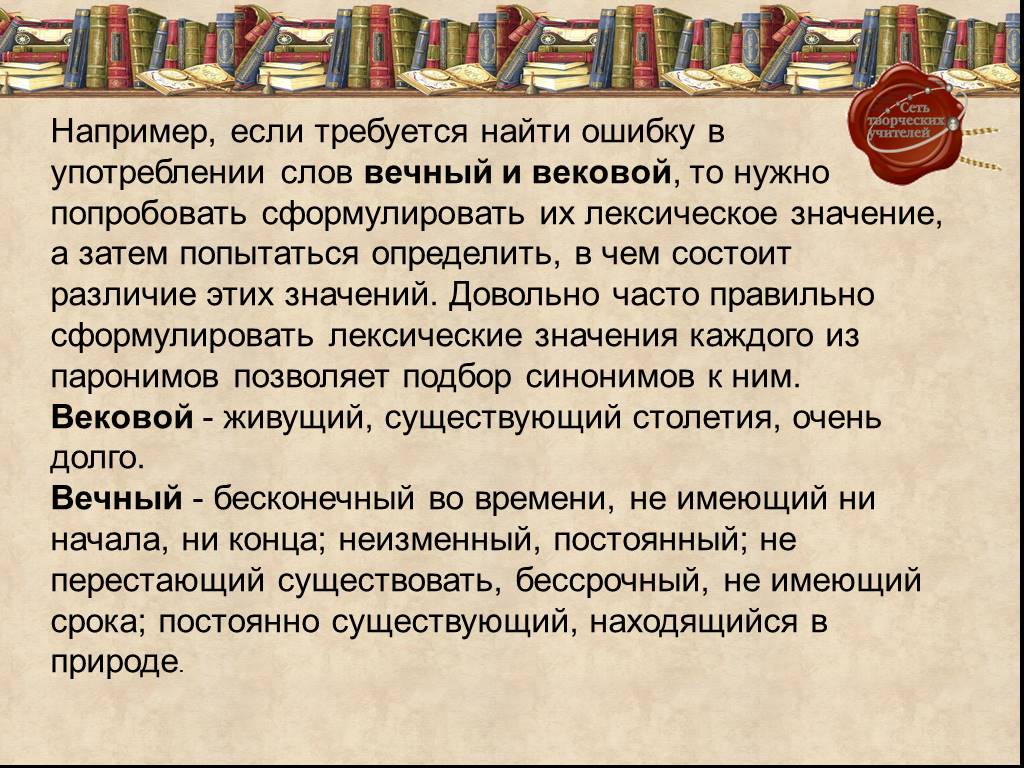 Сеть творческих учителей

Например, если требуется найти ошибку в употреблении слов вечный и вековой, то нужно попробовать сформулировать их лексическое значение, а затем попытаться определить, в чем состоит различие этих значений. Довольно часто правильно сформулировать лексические значения каждого из паронимов позволяет подбор синонимов к ним.
Вековой - живущий, существующий столетия, очень долго.
Вечный - бесконечный во времени, не имеющий ни начала, ни конца; неизменный, постоянный; не перестающий существовать, бессрочный, не имеющий срока; постоянно существующий, находящийся в природе.